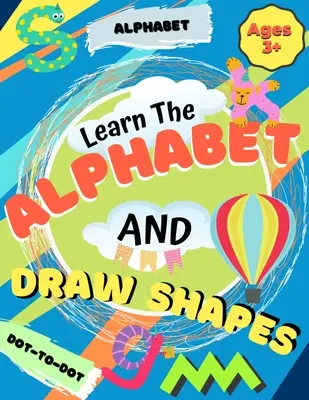 ALPHABET

Ages 3+

Learn The ALPHABET AND DRAW SHAPES

DOT-TO-DOT